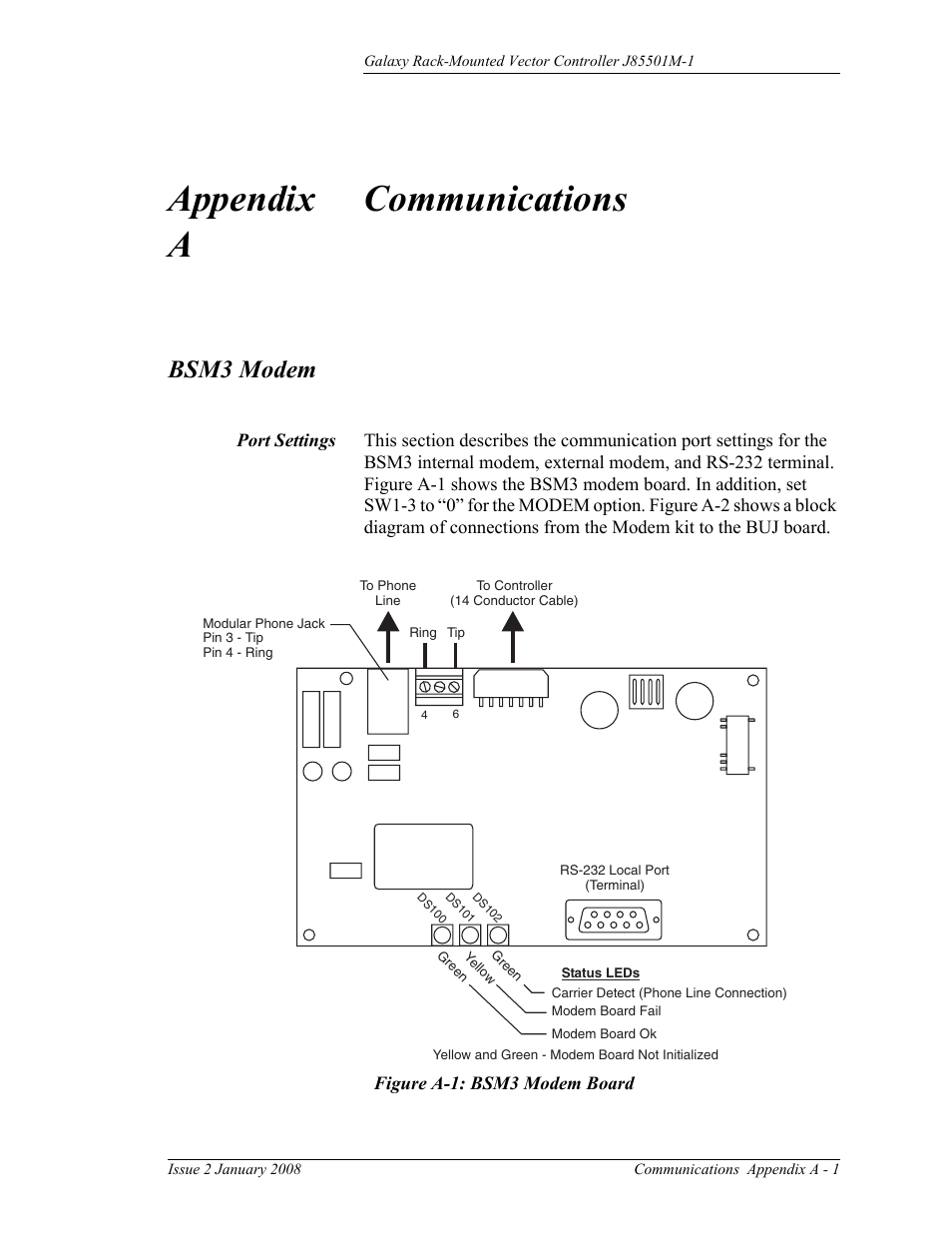 Galaxy Rack-Mounted Vector Controller J85501M-1

Appendix A Communications

BSM3 Modem

Port Settings

This section describes the communication port settings for the BSM3 internal modem, external modem, and RS-232 terminal. Figure A-1 shows the BSM3 modem board. In addition, set SW1-3 to “0” for the MODEM option. Figure A-2 shows a block diagram of connections from the Modem kit to the BUJ board.

To Phone Line

To Controller (14 Conductor Cable)

Modular Phone Jack
Pin 3 - Tip
Pin 4 - Ring

Ring Tip

4 6

RS-232 Local Port (Terminal)

DS100 DS101 DS102

Green Yellow Green

Status LEDs
Carrier Detect (Phone Line Connection)
Modem Board Fail
Modem Board Ok
Yellow and Green - Modem Board Not Initialized

Figure A-1: BSM3 Modem Board

Issue 2 January 2008

Communications Appendix A - 1